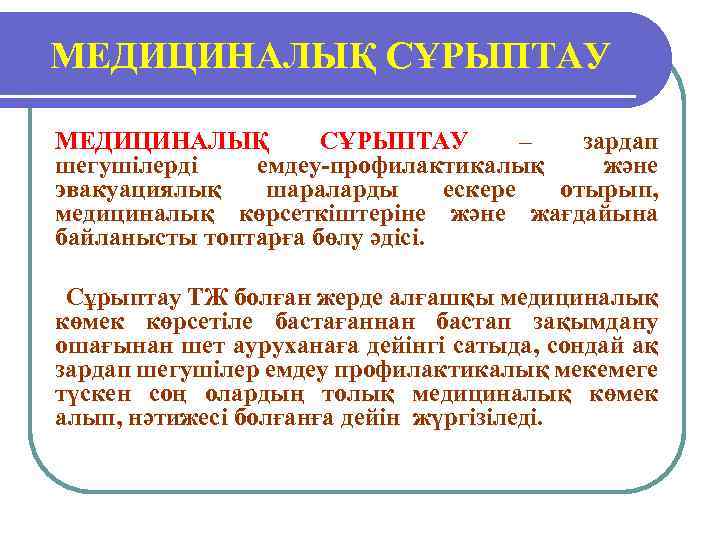 МЕДИЦИНАЛЫҚ СҰРЫПТАУ

МЕДИЦИНАЛЫҚ СҰРЫПТАУ – зардап шегушілерді емдеу-профилактикалық және эвакуациялық шараларды ескере отырып, медициналық көрсеткіштеріне және жағдайына байланысты топтарға бөлу әдісі.

Сұрыптау ТЖ болған жерде алғашқы медициналық көмек көрсетіле бастағаннан бастап зақымдану ошағынан шет ауруханаға дейінгі сатыда, сондай ақ зардап шегушілер емдеу профилактикалық мекемеге түскен соң олардың толық медициналық көмек алып, нәтижесі болғанға дейін жүргізіледі.